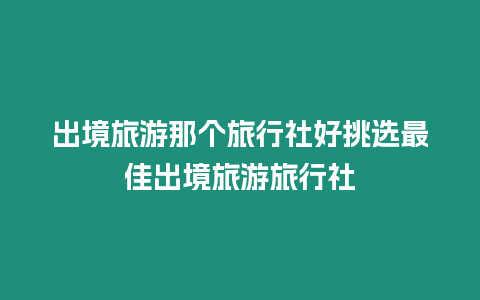 出境旅游那个旅行社好挑选最佳出境旅游旅行社